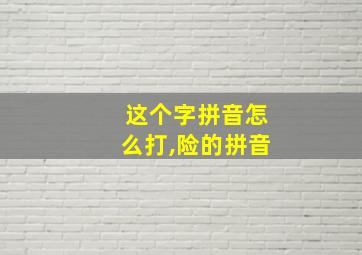 这个字拼音怎么打,险的拼音